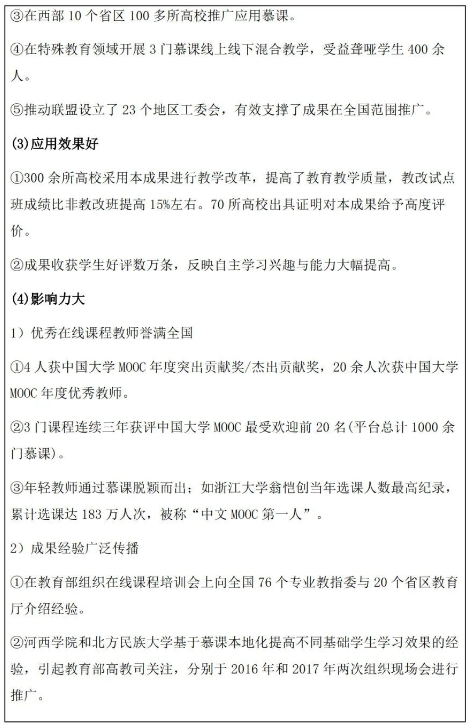 ③在西部 10 个省区 100 多所高校推广应用慕课。

④在特殊教育领域开展 3 门慕课线上线下混合教学，受益聋哑学生 400 余人。

⑤推动联盟设立了 23 个地区工委会，有效支撑了成果在全国范围推广。

(3)应用效果好

①300 余所高校采用本成果进行教学改革，提高了教育教学质量，教改试点班成绩比非教改班提高 15%左右。70 所高校出具证明对本成果给予高度评价。

②成果收获学生好评数万条，反映自主学习兴趣与能力大幅提高。

(4)影响力大

1）优秀在线课程教师誉满全国

①4 人获中国大学 MOOC 年度突出贡献奖/杰出贡献奖，20 余人次获中国大学 MOOC 年度优秀教师。

②3 门课程连续三年获评中国大学 MOOC 最受欢迎前 20 名(平台总计 1000 余门慕课)。

③年轻教师通过慕课脱颖而出；如浙江大学翁恺创当年选课人数最高纪录，累计选课达 183 万人次，被称“中文 MOOC 第一人”。

2）成果经验广泛传播

①在教育部组织在线课程培训会上向全国 76 个专业教指委与 20 个省区教育厅介绍经验。

②河西学院和北方民族大学基于慕课本地化提高不同基础学生学习效果的经验，引起教育部高教司关注，分别于 2016 年和 2017 年两次组织现场会进行推广。